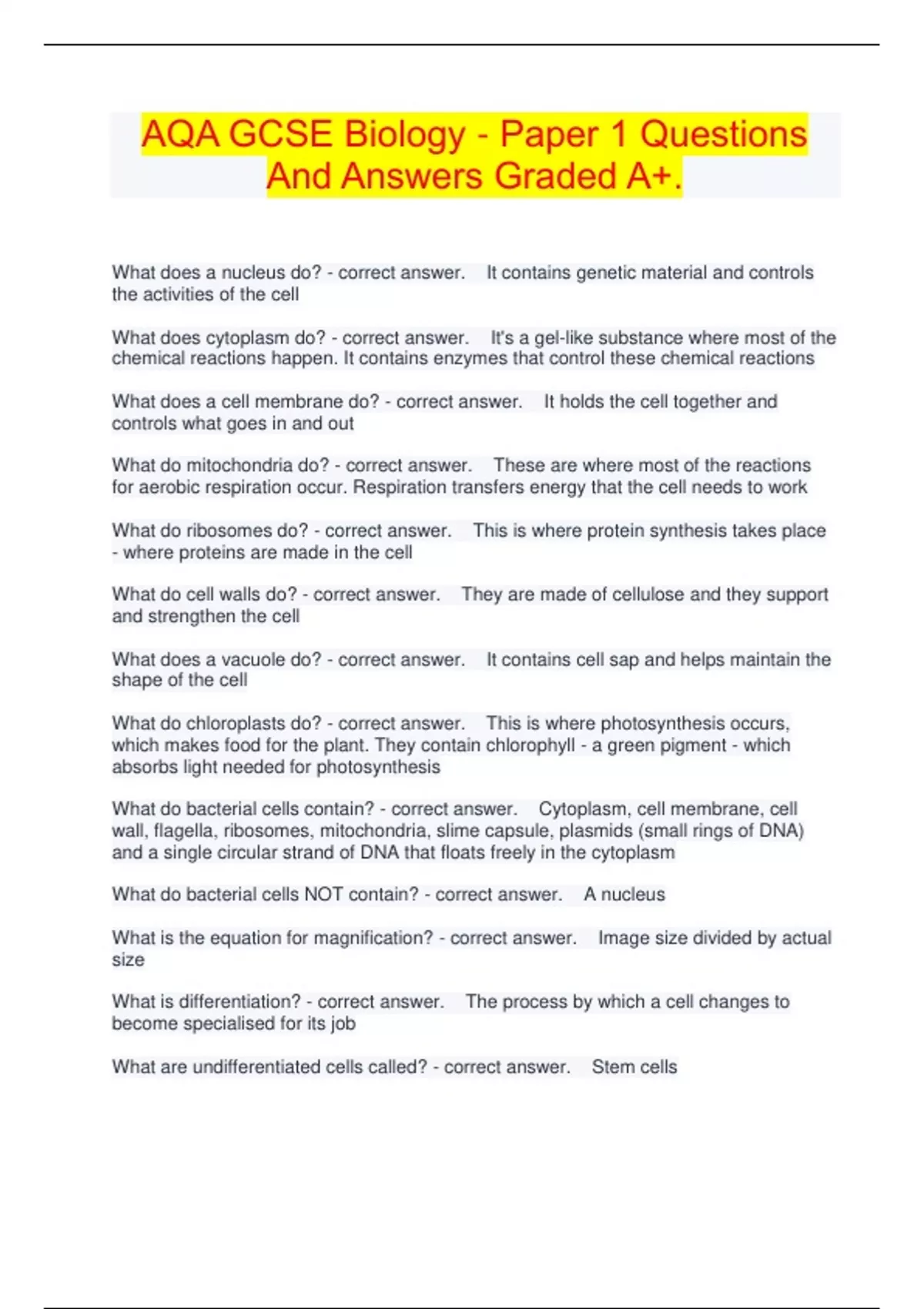 AQA GCSE Biology - Paper 1 Questions And Answers Graded A+.

What does a nucleus do? - correct answer. It contains genetic material and controls the activities of the cell

What does cytoplasm do? - correct answer. It's a gel-like substance where most of the chemical reactions happen. It contains enzymes that control these chemical reactions

What does a cell membrane do? - correct answer. It holds the cell together and controls what goes in and out

What do mitochondria do? - correct answer. These are where most of the reactions for aerobic respiration occur. Respiration transfers energy that the cell needs to work

What do ribosomes do? - correct answer. This is where protein synthesis takes place - where proteins are made in the cell

What do cell walls do? - correct answer. They are made of cellulose and they support and strengthen the cell

What does a vacuole do? - correct answer. It contains cell sap and helps maintain the shape of the cell

What do chloroplasts do? - correct answer. This is where photosynthesis occurs, which makes food for the plant. They contain chlorophyll - a green pigment - which absorbs light needed for photosynthesis

What do bacterial cells contain? - correct answer. Cytoplasm, cell membrane, cell wall, flagella, ribosomes, mitochondria, slime capsule, plasmids (small rings of DNA) and a single circular strand of DNA that floats freely in the cytoplasm

What do bacterial cells NOT contain? - correct answer. A nucleus

What is the equation for magnification? - correct answer. Image size divided by actual size

What is differentiation? - correct answer. The process by which a cell changes to become specialised for its job

What are undifferentiated cells called? - correct answer. Stem cells